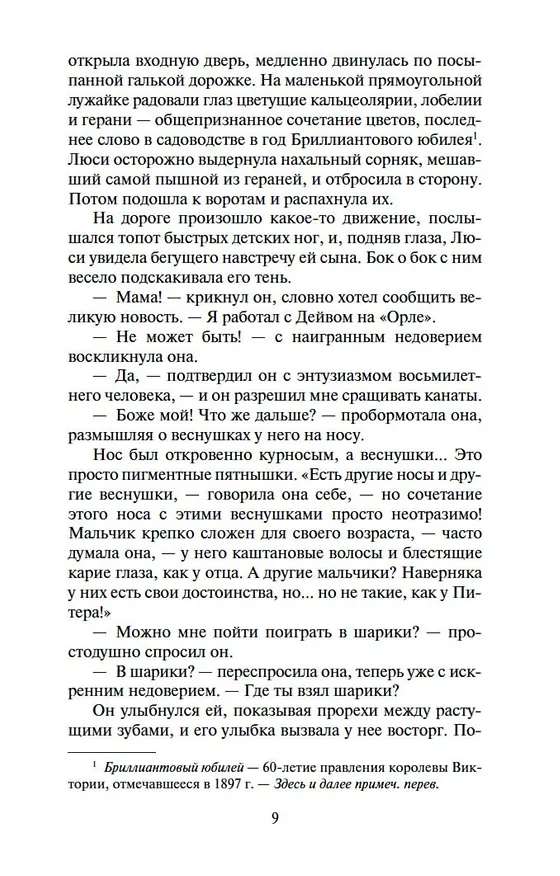 открыла входную дверь, медленно двинулась по посыпанной галькой дорожке. На маленькой прямоугольной лужайке радовали глаз цветущие кальцеолярии, лобелии и герани — общепризнанное сочетание цветов, последнее слово в садоводстве в год Бриллиантового юбилея$^1$. Люси осторожно выдернула нахальный сорняк, мешавший самой пышной из гераней, и отбросила в сторону. Потом подошла к воротам и распахнула их.

На дороге произошло какое-то движение, послышался топот быстрых детских ног, и, подняв глаза, Люси увидела бегущего навстречу ей сына. Бок о бок с ним весело подскакивала его тень.

— Мама! — крикнул он, словно хотел сообщить великую новость. — Я работал с Дейвом на «Орле».

— Не может быть! — с наигранным недоверием воскликнула она.

— Да, — подтвердил он с энтузиазмом восьмилетнего человека, — и он разрешил мне сращивать канаты.

— Боже мой! Что же дальше? — пробормотала она, размышляя о веснушках у него на носу.

Нос был откровенно курносым, а веснушки... Это просто пигментные пятнышки. «Есть другие носы и другие веснушки, — говорила она себе, — но сочетание этого носа с этими веснушками просто неотразимо! Мальчик крепко сложен для своего возраста, — часто думала она, — у него каштановые волосы и блестящие карие глаза, как у отца. А другие мальчики? Наверняка у них есть свои достоинства, но... но не такие, как у Питера!»

— Можно мне пойти поиграть в шарики? — простодушно спросил он.

— В шарики? — переспросила она, теперь уже с искренним недоверием. — Где ты взял шарики?

Он улыбнулся ей, показывая прорехи между растущими зубами, и его улыбка вызвала у нее восторг. По-

$^1$ Бриллиантовый юбилей — 60-летие правления королевы Виктории, отмечавшееся в 1897 г. — Здесь и далее примеч. перев.

9